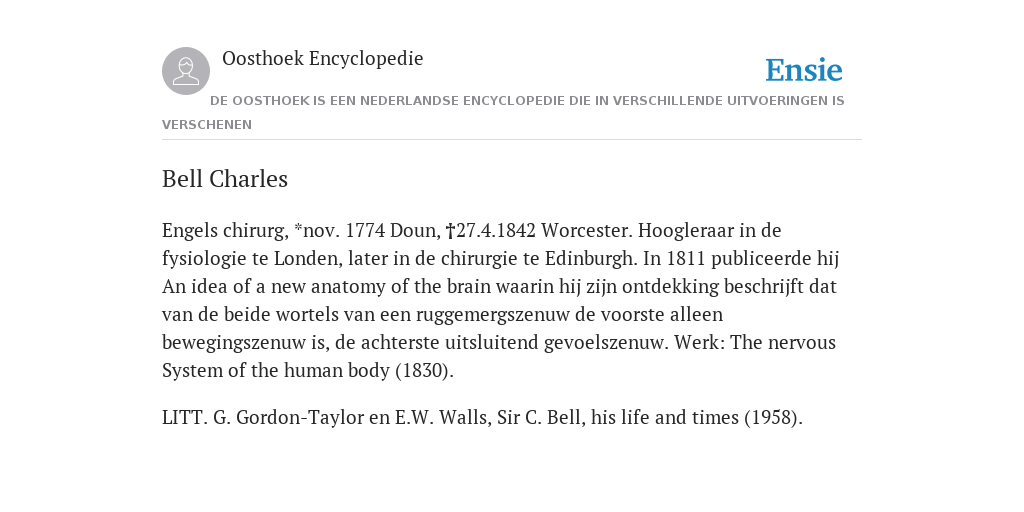 Oosthoek Encyclopedie

Ensie

DE OOSTHOEK IS EEN NEDERLANDSE ENCYCLOPEDIE DIE IN VERSCHILLENDE UITVOERINGEN IS VERSCHENEN

Bell Charles

Engels chirurg, *nov. 1774 Doun, †27.4.1842 Worcester. Hoogleraar in de fysiologie te Londen, later in de chirurgie te Edinburgh. In 1811 publiceerde hij An idea of a new anatomy of the brain waarin hij zijn ontdekking beschrijft dat van de beide wortels van een ruggemergszenuw de voorste alleen bewegingszenuw is, de achterste uitsluitend gevoelszenuw. Werk: The nervous System of the human body (1830).

LITT. G. Gordon-Taylor en E.W. Walls, Sir C. Bell, his life and times (1958).